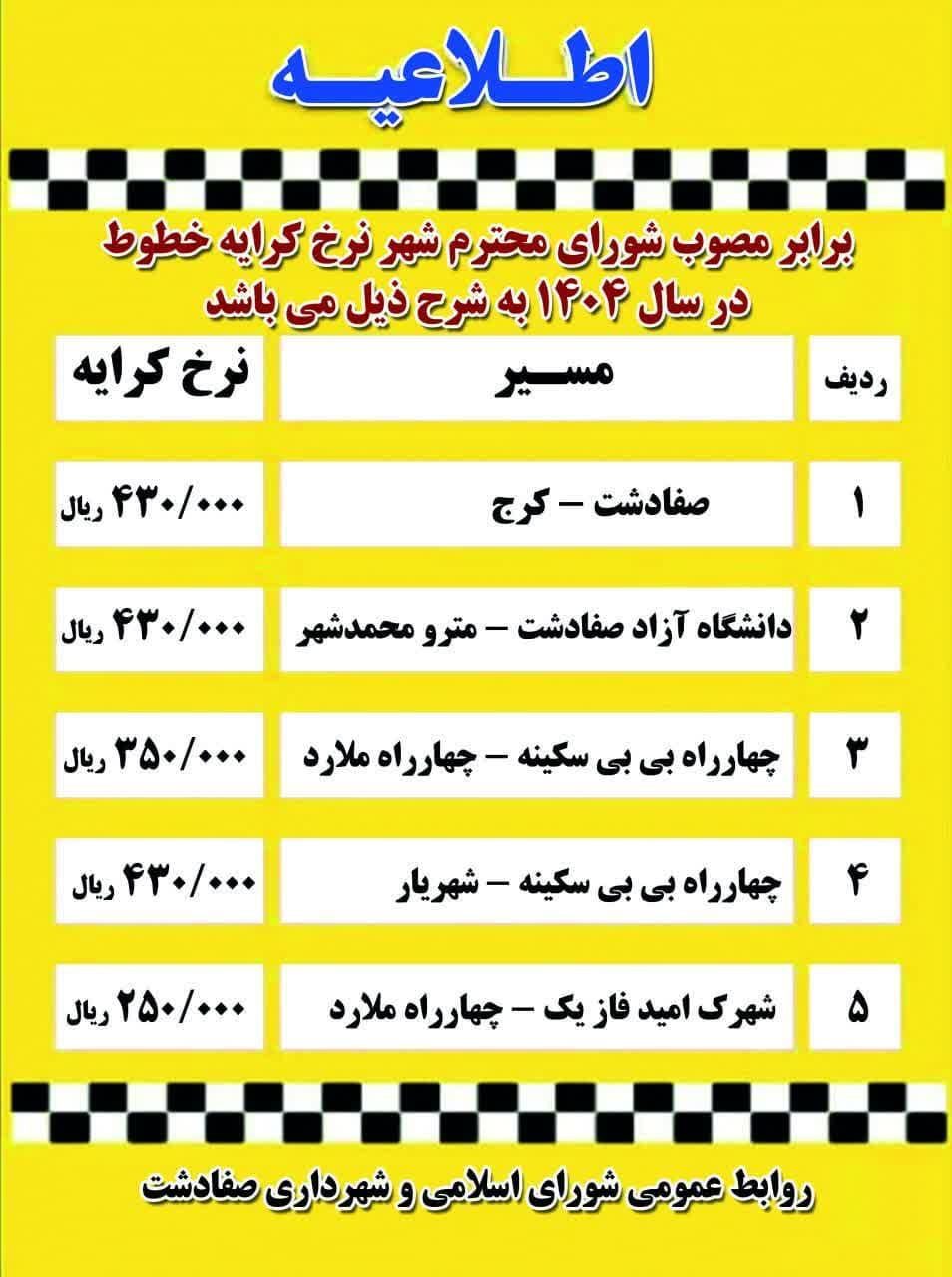 اطلاعیه

برابر مصوب شورای محترم شهر نرخ کرایه خطوط در سال ۱۴۰۴ به شرح ذیل می باشد

| ردیف | مسیر | نرخ کرایه |
|---|---|---|
| ۱ | صفادشت – کرج | ۴۳۰/۰۰۰ ریال |
| ۲ | دانشگاه آزاد صفادشت – مترو محمدشهر | ۴۳۰/۰۰۰ ریال |
| ۳ | چهارراه بی بی سکینه – چهارراه ملارد | ۳۵۰/۰۰۰ ریال |
| ۴ | چهارراه بی بی سکینه – شهریار | ۴۳۰/۰۰۰ ریال |
| ۵ | شهرک امید فاز یک – چهارراه ملارد | ۲۵۰/۰۰۰ ریال |

روابط عمومی شورای اسلامی و شهرداری صفادشت